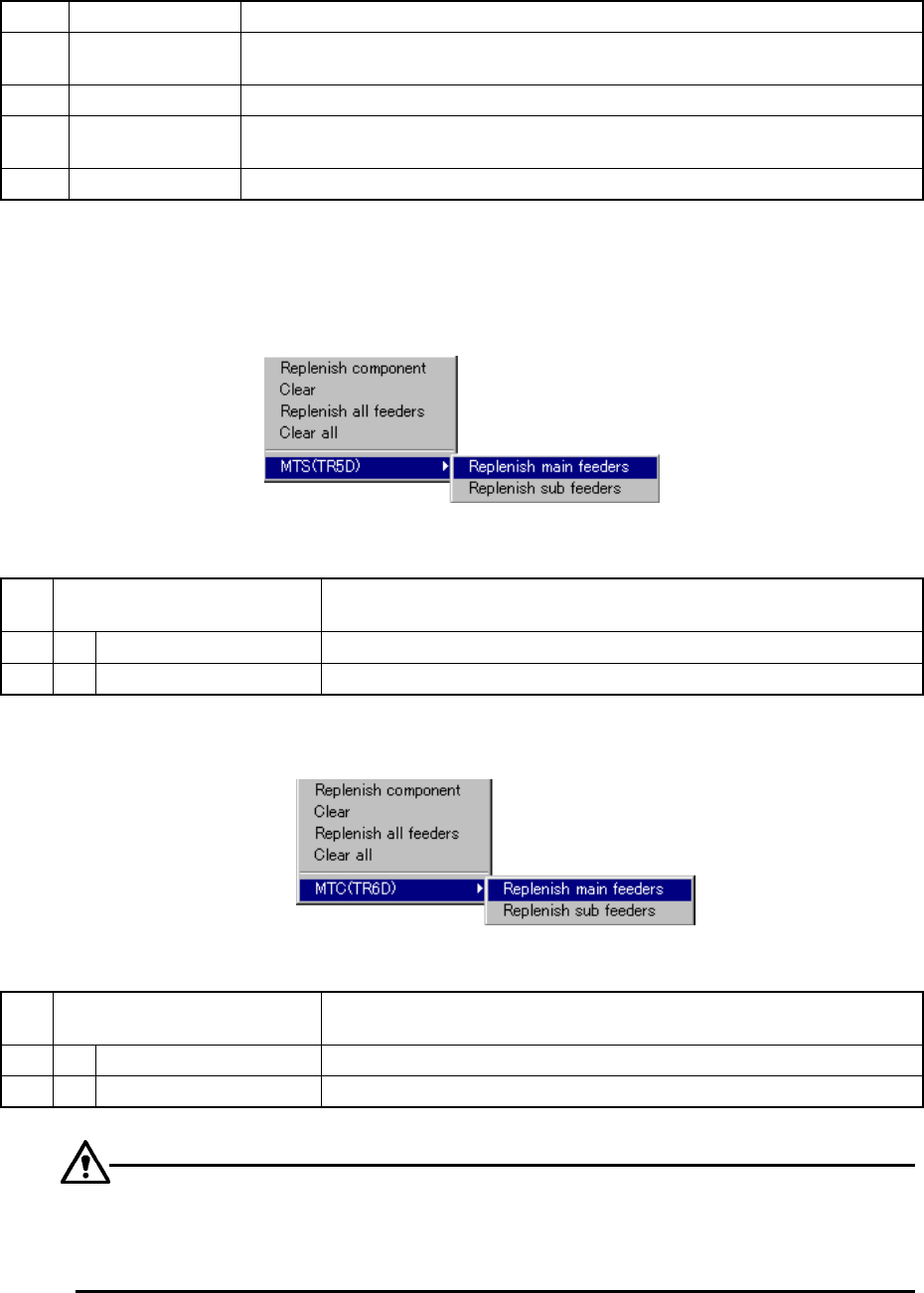 Replenish component
Clear
Replenish all feeders
Clear all
MTS(TR5D)
Replenish main feeders
Replenish sub feeders

Replenish component
Clear
Replenish all feeders
Clear all
MTC(TR6D)
Replenish main feeders
Replenish sub feeders